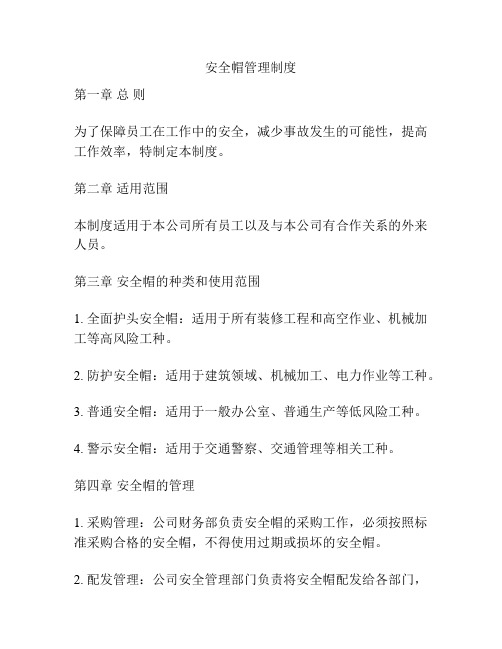 安全帽管理制度

第一章 总 则

为了保障员工在工作中的安全，减少事故发生的可能性，提高工作效率，特制定本制度。

第二章 适用范围

本制度适用于本公司所有员工以及与本公司有合作关系的外来人员。

第三章 安全帽的种类和使用范围

1. 全面护头安全帽：适用于所有装修工程和高空作业、机械加工等高风险工种。

2. 防护安全帽：适用于建筑领域、机械加工、电力作业等工种。

3. 普通安全帽：适用于一般办公室、普通生产等低风险工种。

4. 警示安全帽：适用于交通警察、交通管理等相关工种。

第四章 安全帽的管理

1. 采购管理：公司财务部负责安全帽的采购工作，必须按照标准采购合格的安全帽，不得使用过期或损坏的安全帽。

2. 配发管理：公司安全管理部门负责将安全帽配发给各部门，